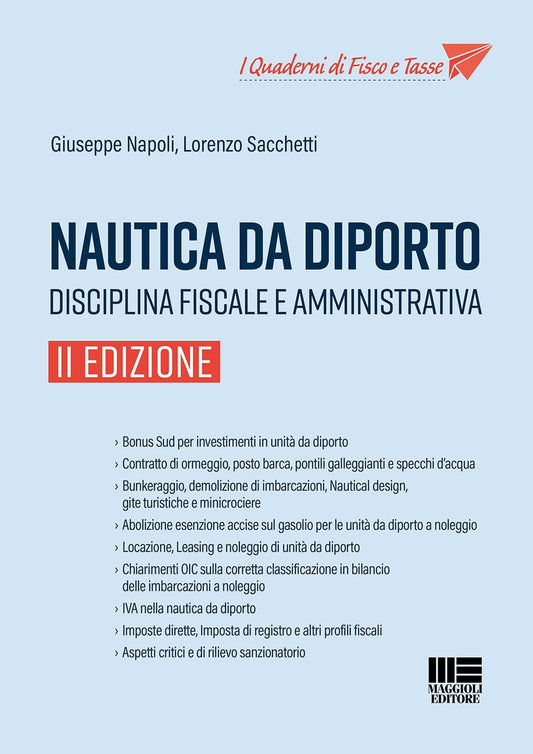 I Quaderni di Fisco e Tasse

Giuseppe Napoli, Lorenzo Sacchetti

NAUTICA DA DIPORTO
DISCIPLINA FISCALE E AMMINISTRATIVA

II EDIZIONE

› Bonus Sud per investimenti in unità da diporto
› Contratto di ormeggio, posto barca, pontili galleggianti e specchi d'acqua
› Bunkeraggio, demolizione di imbarcazioni, Nautical design, gite turistiche e minicrociere
› Abolizione esenzione accise sul gasolio per le unità da diporto a noleggio
› Locazione, Leasing e noleggio di unità da diporto
› Chiarimenti OIC sulla corretta classificazione in bilancio delle imbarcazioni a noleggio
› IVA nella nautica da diporto
› Imposte dirette, Imposta di registro e altri profili fiscali
› Aspetti critici e di rilievo sanzionatorio

MAGGIOLI EDITORE